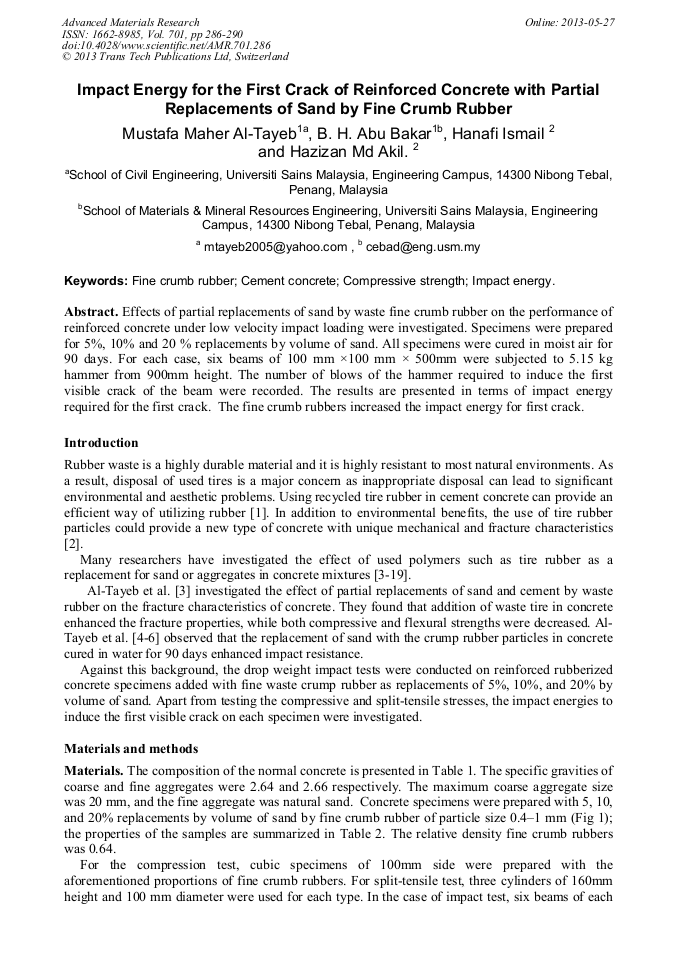 Advanced Materials Research
ISSN: 1662-8985, Vol. 701, pp 286-290
doi:10.4028/www.scientific.net/AMR.701.286
© 2013 Trans Tech Publications Ltd, Switzerland

Online: 2013-05-27

Impact Energy for the First Crack of Reinforced Concrete with Partial Replacements of Sand by Fine Crumb Rubber

Mustafa Maher Al-Tayeb$^{1a}$, B. H. Abu Bakar$^{1b}$, Hanafi Ismail $^{2}$ and Hazizan Md Akil. $^{2}$

$^{a}$School of Civil Engineering, Universiti Sains Malaysia, Engineering Campus, 14300 Nibong Tebal, Penang, Malaysia

$^{b}$School of Materials & Mineral Resources Engineering, Universiti Sains Malaysia, Engineering Campus, 14300 Nibong Tebal, Penang, Malaysia

$^{a}$ mtayeb2005@yahoo.com , $^{b}$ cebad@eng.usm.my

Keywords: Fine crumb rubber; Cement concrete; Compressive strength; Impact energy.

Abstract. Effects of partial replacements of sand by waste fine crumb rubber on the performance of reinforced concrete under low velocity impact loading were investigated. Specimens were prepared for 5%, 10% and 20 % replacements by volume of sand. All specimens were cured in moist air for 90 days. For each case, six beams of 100 mm ×100 mm × 500mm were subjected to 5.15 kg hammer from 900mm height. The number of blows of the hammer required to induce the first visible crack of the beam were recorded. The results are presented in terms of impact energy required for the first crack. The fine crumb rubbers increased the impact energy for first crack.

Introduction

Rubber waste is a highly durable material and it is highly resistant to most natural environments. As a result, disposal of used tires is a major concern as inappropriate disposal can lead to significant environmental and aesthetic problems. Using recycled tire rubber in cement concrete can provide an efficient way of utilizing rubber [1]. In addition to environmental benefits, the use of tire rubber particles could provide a new type of concrete with unique mechanical and fracture characteristics [2].

Many researchers have investigated the effect of used polymers such as tire rubber as a replacement for sand or aggregates in concrete mixtures [3-19].

Al-Tayeb et al. [3] investigated the effect of partial replacements of sand and cement by waste rubber on the fracture characteristics of concrete. They found that addition of waste tire in concrete enhanced the fracture properties, while both compressive and flexural strengths were decreased. Al-Tayeb et al. [4-6] observed that the replacement of sand with the crump rubber particles in concrete cured in water for 90 days enhanced impact resistance.

Against this background, the drop weight impact tests were conducted on reinforced rubberized concrete specimens added with fine waste crump rubber as replacements of 5%, 10%, and 20% by volume of sand. Apart from testing the compressive and split-tensile stresses, the impact energies to induce the first visible crack on each specimen were investigated.

Materials and methods

Materials. The composition of the normal concrete is presented in Table 1. The specific gravities of coarse and fine aggregates were 2.64 and 2.66 respectively. The maximum coarse aggregate size was 20 mm, and the fine aggregate was natural sand. Concrete specimens were prepared with 5, 10, and 20% replacements by volume of sand by fine crumb rubber of particle size 0.4–1 mm (Fig 1); the properties of the samples are summarized in Table 2. The relative density fine crumb rubbers was 0.64.

For the compression test, cubic specimens of 100mm side were prepared with the aforementioned proportions of fine crumb rubbers. For split-tensile test, three cylinders of 160mm height and 100 mm diameter were used for each type. In the case of impact test, six beams of each